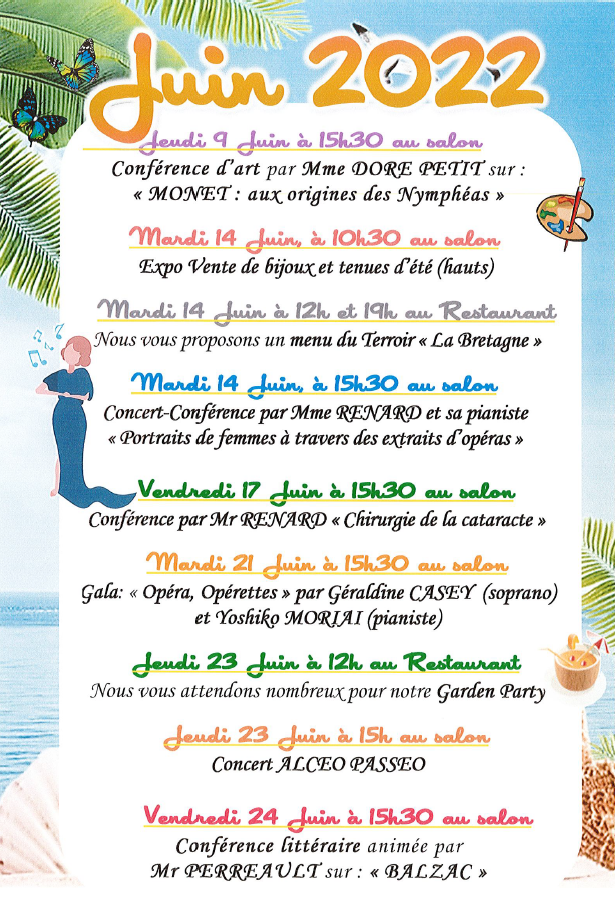 Juin 2022

Jeudi 9 Juin à 15h30 au salon
Conférence d'art par Mme DORE PETIT sur : « MONET : aux origines des Nymphéas »

Mardi 14 Juin, à 10h30 au salon
Expo Vente de bijoux et tenues d'été (hauts)

Mardi 14 Juin à 12h et 19h au Restaurant
Nous vous proposons un menu du Terroir « La Bretagne »

Mardi 14 Juin, à 15h30 au salon
Concert-Conférence par Mme RENARD et sa pianiste « Portraits de femmes à travers des extraits d'opéras »

Vendredi 17 Juin à 15h30 au salon
Conférence par Mr RENARD « Chirurgie de la cataracte »

Mardi 21 Juin à 15h30 au salon
Gala: « Opéra, Opérettes » par Géraldine CASEY (soprano) et Yoshiko MORIAI (pianiste)

Jeudi 23 Juin à 12h au Restaurant
Nous vous attendons nombreux pour notre Garden Party

Jeudi 23 Juin à 15h au salon
Concert ALCEO PASSEO

Vendredi 24 Juin à 15h30 au salon
Conférence littéraire animée par Mr PERREAULT sur : « BALZAC »